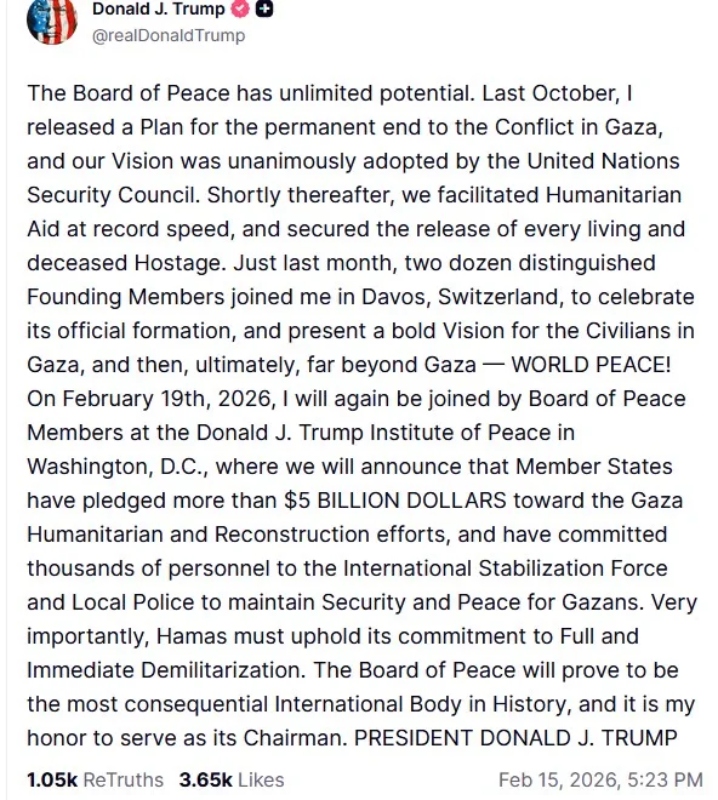 Donald J. Trump
@realDonaldTrump

The Board of Peace has unlimited potential. Last October, I released a Plan for the permanent end to the Conflict in Gaza, and our Vision was unanimously adopted by the United Nations Security Council. Shortly thereafter, we facilitated Humanitarian Aid at record speed, and secured the release of every living and deceased Hostage. Just last month, two dozen distinguished Founding Members joined me in Davos, Switzerland, to celebrate its official formation, and present a bold Vision for the Civilians in Gaza, and then, ultimately, far beyond Gaza — WORLD PEACE! On February 19th, 2026, I will again be joined by Board of Peace Members at the Donald J. Trump Institute of Peace in Washington, D.C., where we will announce that Member States have pledged more than $5 BILLION DOLLARS toward the Gaza Humanitarian and Reconstruction efforts, and have committed thousands of personnel to the International Stabilization Force and Local Police to maintain Security and Peace for Gazans. Very importantly, Hamas must uphold its commitment to Full and Immediate Demilitarization. The Board of Peace will prove to be the most consequential International Body in History, and it is my honor to serve as its Chairman. PRESIDENT DONALD J. TRUMP

1.05k ReTruths 3.65k Likes Feb 15, 2026, 5:23 PM